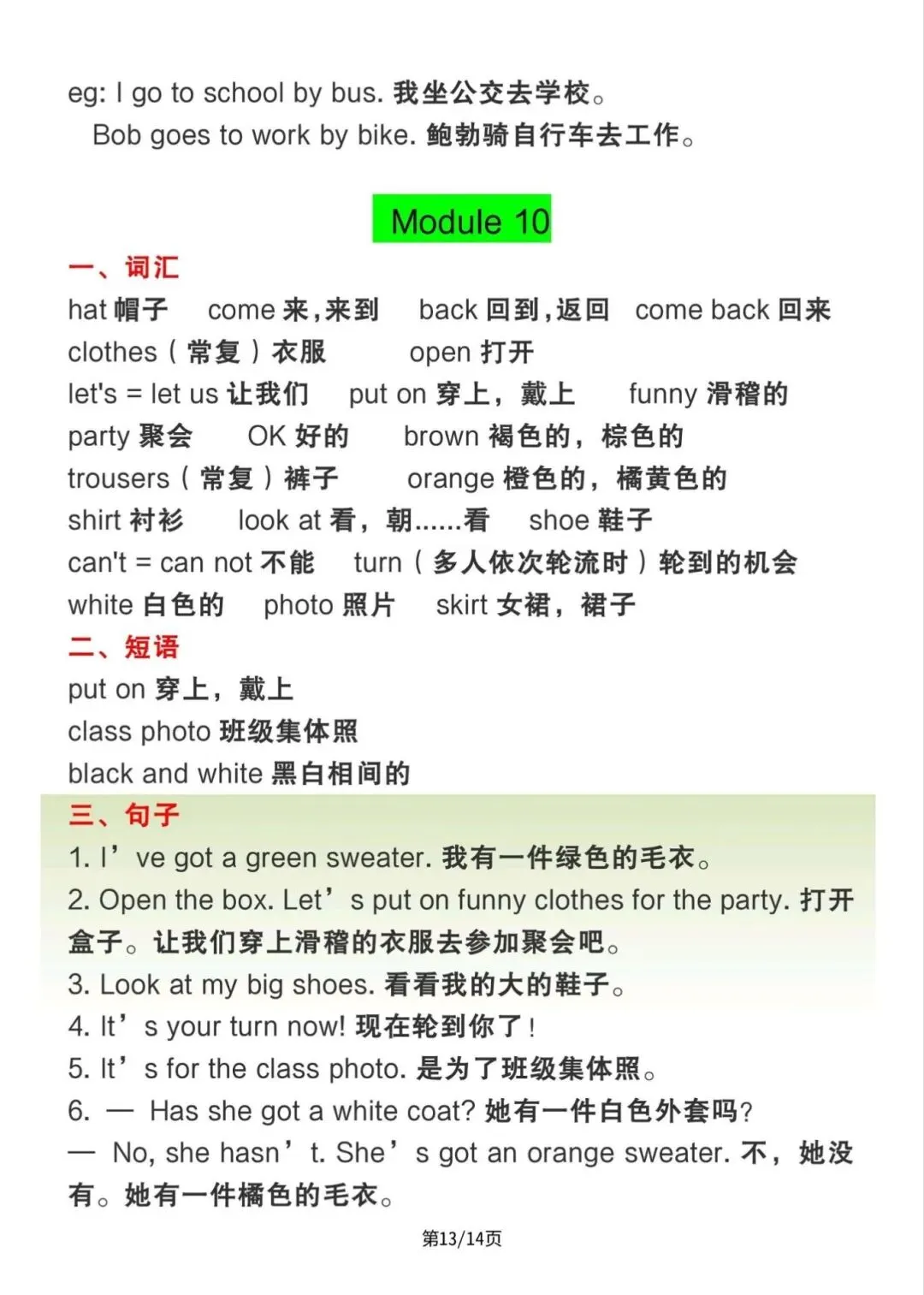 eg: I go to school by bus. 我坐公交去学校。
Bob goes to work by bike. 鲍勃骑自行车去工作。

Module 10

一、词汇
hat 帽子 come 来，来到 back 回到，返回 come back 回来
clothes（常复）衣服 open 打开
let's = let us 让我们 put on 穿上，戴上 funny 滑稽的
party 聚会 OK 好的 brown 褐色的，棕色的
trousers（常复）裤子 orange 橙色的，橘黄色的
shirt 衬衫 look at 看，朝......看 shoe 鞋子
can't = can not 不能 turn（多人依次轮流时）轮到的机会
white 白色的 photo 照片 skirt 女裙，裙子

二、短语
put on 穿上，戴上
class photo 班级集体照
black and white 黑白相间的

三、句子
1. I’ve got a green sweater. 我有一件绿色的毛衣。
2. Open the box. Let’s put on funny clothes for the party. 打开盒子。让我们穿上滑稽的衣服去参加聚会吧。
3. Look at my big shoes. 看看我的大的鞋子。
4. It’s your turn now! 现在轮到你了！
5. It’s for the class photo. 是为了班级集体照。
6. — Has she got a white coat? 她有一件白色外套吗？
— No, she hasn’t. She’s got an orange sweater. 不，她没有。她有一件橘色的毛衣。

第13/14页